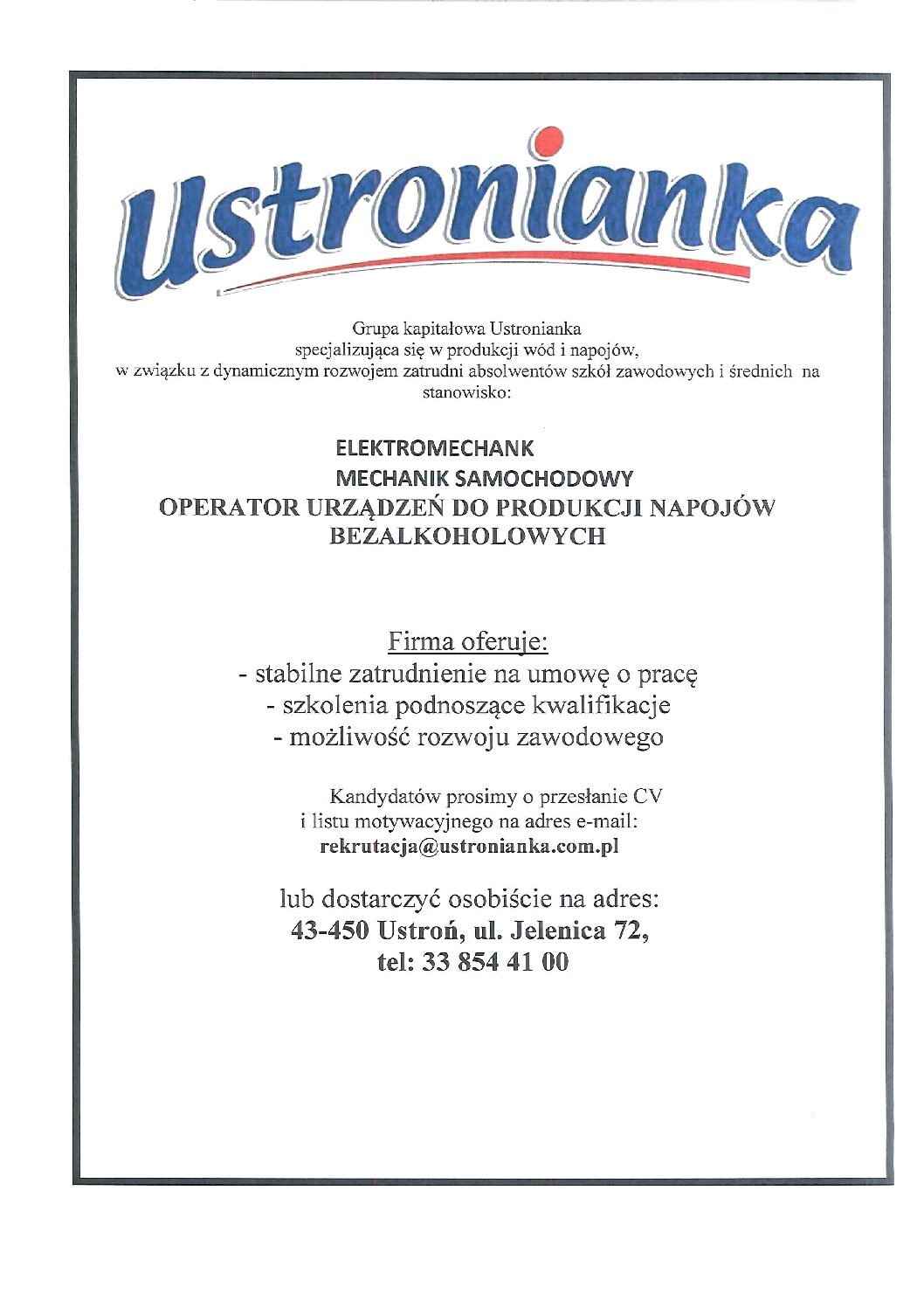 Ustronianka

Grupa kapitałowa Ustronianka specjalizująca się w produkcji wód i napojów, w związku z dynamicznym rozwojem zatrudni absolwentów szkół zawodowych i średnich na stanowisko:

ELEKTROMECHANK
MECHANIK SAMOCHODOWY
OPERATOR URZĄDZEŃ DO PRODUKCJI NAPOJÓW BEZALKOHOLOWYCH

Firma oferuje:
- stabilne zatrudnienie na umowę o pracę
- szkolenia podnoszące kwalifikacje
- możliwość rozwoju zawodowego

Kandydatów prosimy o przesłanie CV i listu motywacyjnego na adres e-mail:
rekrutacja@ustronianka.com.pl

lub dostarczyć osobiście na adres:
43-450 Ustroń, ul. Jelenica 72,
tel: 33 854 41 00